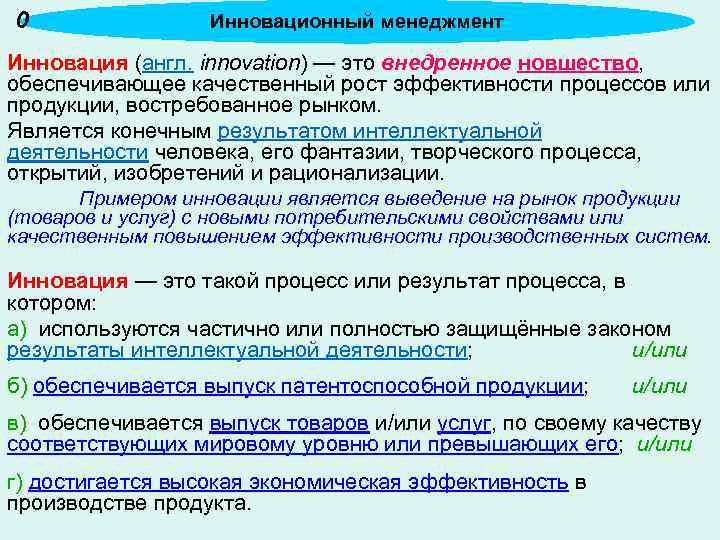 0

Инновационный менеджмент

Инновация (англ. innovation) — это внедренное новшество, обеспечивающее качественный рост эффективности процессов или продукции, востребованное рынком.

Является конечным результатом интеллектуальной деятельности человека, его фантазии, творческого процесса, открытий, изобретений и рационализации.

Примером инновации является выведение на рынок продукции (товаров и услуг) с новыми потребительскими свойствами или качественным повышением эффективности производственных систем.

Инновация — это такой процесс или результат процесса, в котором:

а) используются частично или полностью защищённые законом результаты интеллектуальной деятельности; и/или

б) обеспечивается выпуск патентоспособной продукции; и/или

в) обеспечивается выпуск товаров и/или услуг, по своему качеству соответствующих мировому уровню или превышающих его; и/или

г) достигается высокая экономическая эффективность в производстве продукта.